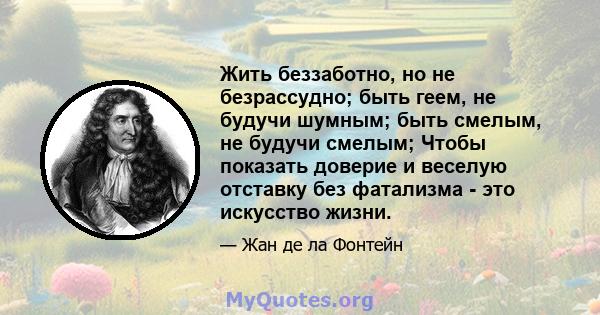 Жить беззаботно, но не безрассудно; быть геем, не будучи шумным; быть смелым, не будучи смелым; Чтобы показать доверие и веселую отставку без фатализма - это искусство жизни.

— Жан де ла Фонтейн

MyQuotes.org